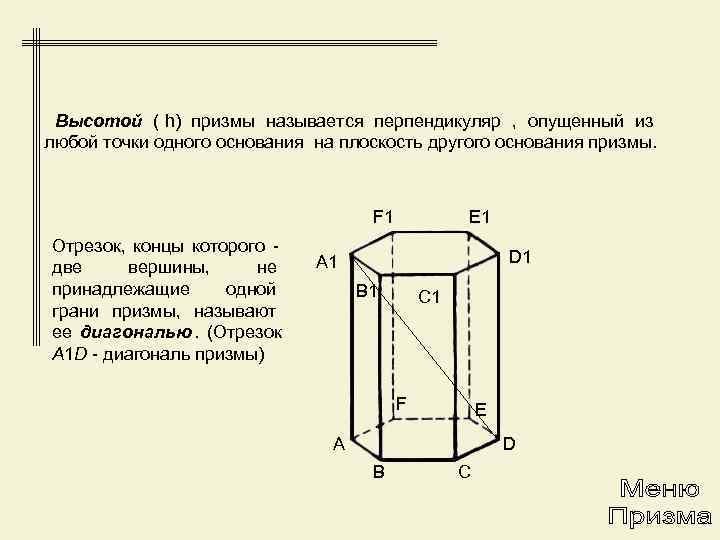 Высотой ( h) призмы называется перпендикуляр , опущенный из любой точки одного основания на плоскость другого основания призмы.

Отрезок, концы которого - две вершины, не принадлежащие одной грани призмы, называют ее диагональю. (Отрезок A1D - диагональ призмы)

F1
E1
A1
D1
B1
C1
F
E
A
D
B
C

Меню
Призма